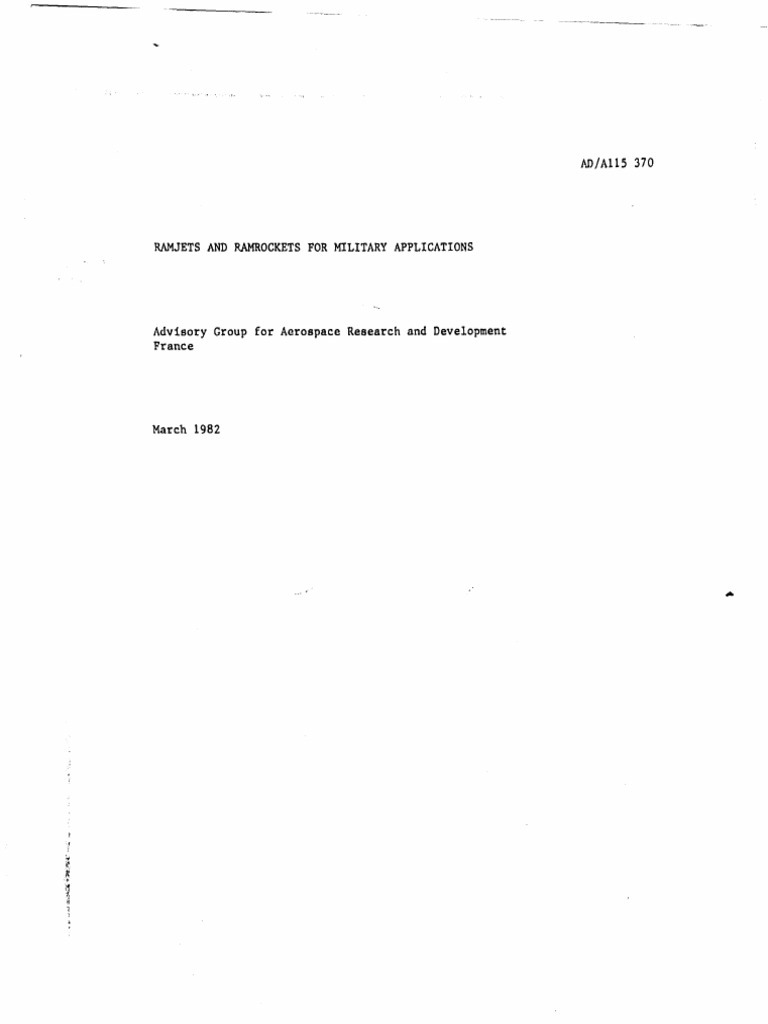 AD/A115 370

RAMJETS AND RAMROCKETS FOR MILITARY APPLICATIONS

Advisory Group for Aerospace Research and Development
France

March 1982